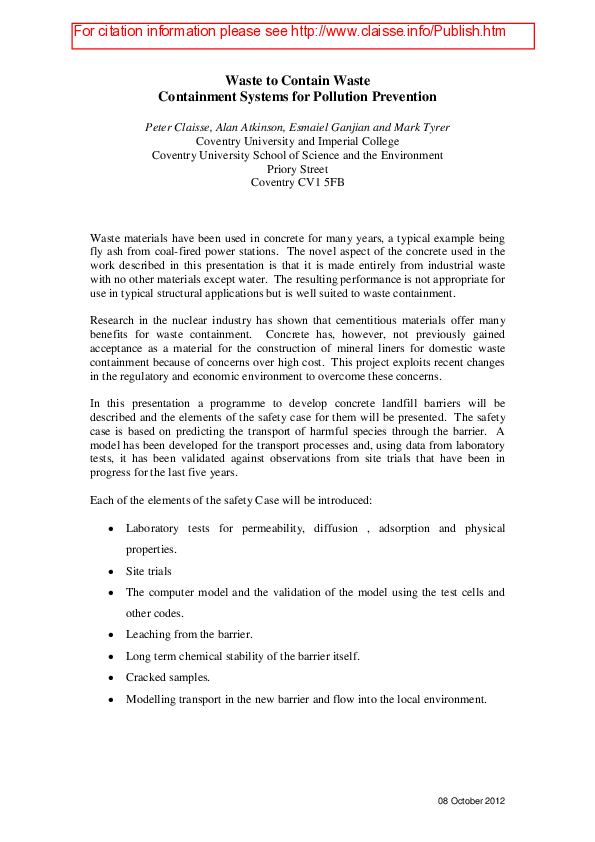 For citation information please see http://www.claisse.info/Publish.htm

Waste to Contain Waste
Containment Systems for Pollution Prevention

Peter Claisse, Alan Atkinson, Esmaiel Ganjian and Mark Tyrer
Coventry University and Imperial College
Coventry University School of Science and the Environment
Priory Street
Coventry CV1 5FB

Waste materials have been used in concrete for many years, a typical example being fly ash from coal-fired power stations. The novel aspect of the concrete used in the work described in this presentation is that it is made entirely from industrial waste with no other materials except water. The resulting performance is not appropriate for use in typical structural applications but is well suited to waste containment.

Research in the nuclear industry has shown that cementitious materials offer many benefits for waste containment. Concrete has, however, not previously gained acceptance as a material for the construction of mineral liners for domestic waste containment because of concerns over high cost. This project exploits recent changes in the regulatory and economic environment to overcome these concerns.

In this presentation a programme to develop concrete landfill barriers will be described and the elements of the safety case for them will be presented. The safety case is based on predicting the transport of harmful species through the barrier. A model has been developed for the transport processes and, using data from laboratory tests, it has been validated against observations from site trials that have been in progress for the last five years.

Each of the elements of the safety Case will be introduced:

• Laboratory tests for permeability, diffusion , adsorption and physical properties.
• Site trials
• The computer model and the validation of the model using the test cells and other codes.
• Leaching from the barrier.
• Long term chemical stability of the barrier itself.
• Cracked samples.
• Modelling transport in the new barrier and flow into the local environment.

08 October 2012